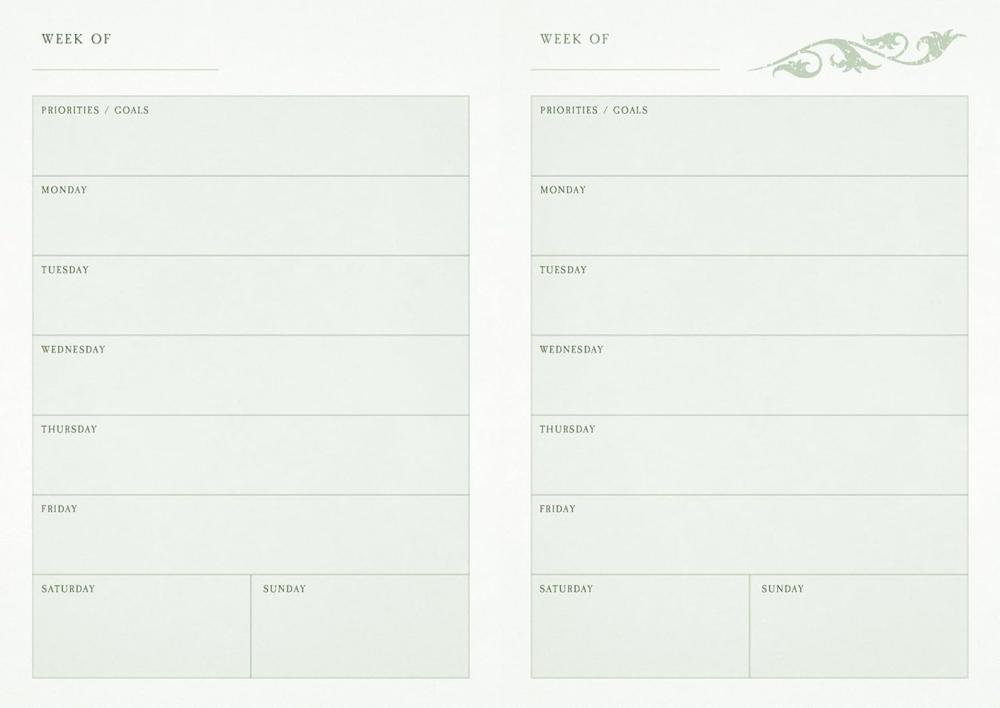 WEEK OF ____

PRIORITIES / GOALS

MONDAY

TUESDAY

WEDNESDAY

THURSDAY

FRIDAY

SATURDAY

SUNDAY

WEEK OF ____

PRIORITIES / GOALS

MONDAY

TUESDAY

WEDNESDAY

THURSDAY

FRIDAY

SATURDAY

SUNDAY